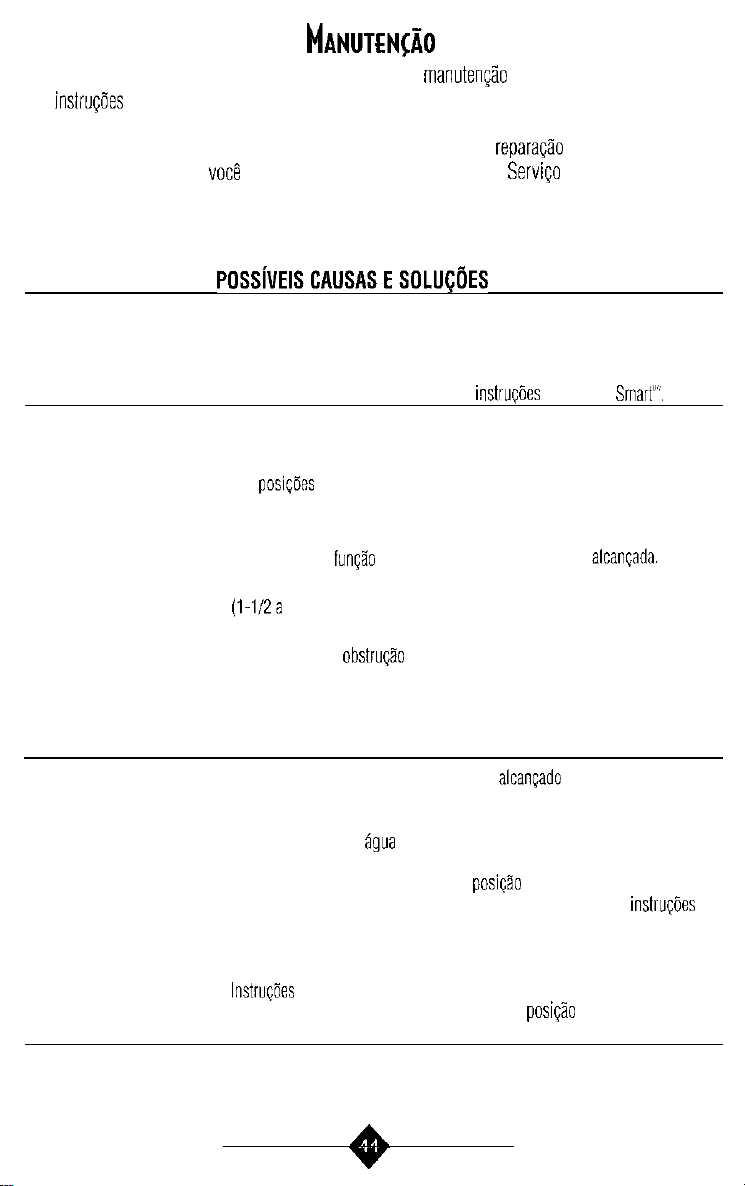 MANUTENÇÃO

manutenção

instruções

reparação

você Serviço

POSSÍVEIS CAUSAS E SOLUÇÕES

instruções Smart™.

posições

função alcançada.

(1-1/2 a

obstrução

alcançado

água

posição

instruções

Instruções

posição

44